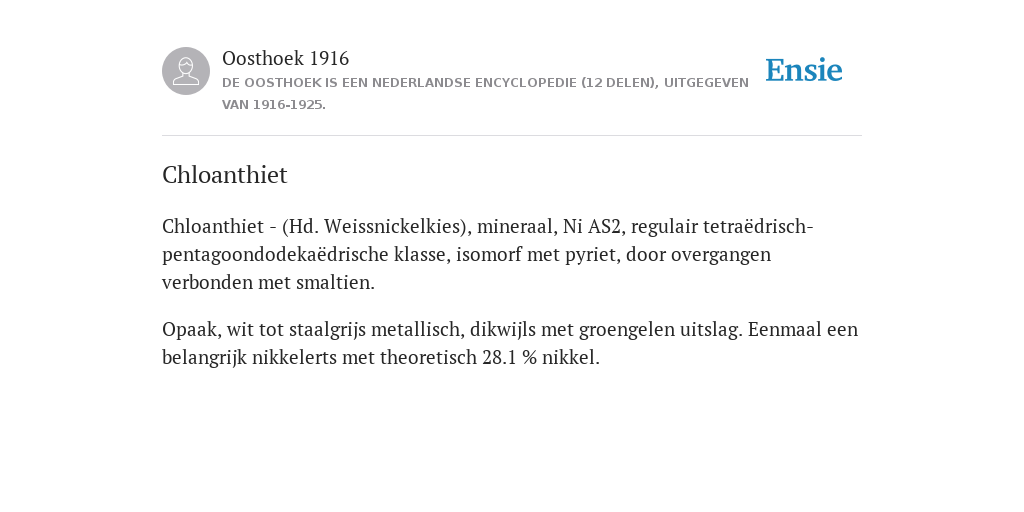 Oosthoek 1916
DE OOSTHOEK IS EEN NEDERLANDSE ENCYCLOPEDIE (12 DELEN), UITGEGEVEN VAN 1916-1925.

Ensie

Chloanthiet

Chloanthiet - (Hd. Weissnickelkies), mineraal, Ni AS2, regulair tetraëdrisch-pentagoondodekaëdrische klasse, isomorf met pyriet, door overgangen verbonden met smaltien.

Opaak, wit tot staalgrijs metallisch, dikwijls met groengelen uitslag. Eenmaal een belangrijk nikkelerts met theoretisch 28.1 % nikkel.